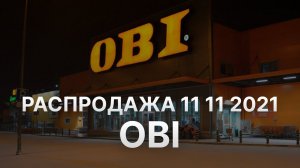 OBI

РАСПРОДАЖА 11 11 2021
OBI